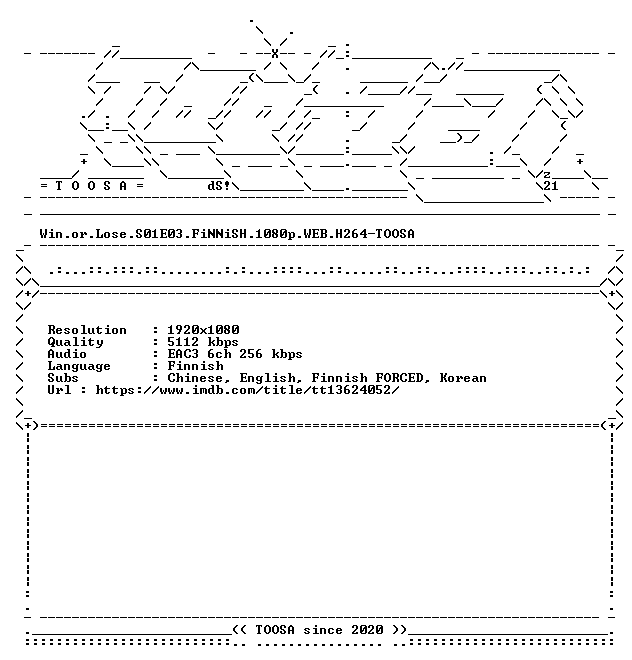 = T O O S A =
dS!
z
21

Win.or.Lose.S01E03.FiNNiSH.1080p.WEB.H264-TOOSA

Resolution : 1920x1080
Quality : 5112 kbps
Audio : EAC3 6ch 256 kbps
Language : Finnish
Subs : Chinese, English, Finnish FORCED, Korean
Url : https://www.imdb.com/title/tt13624052/

<< TOOSA since 2020 >>